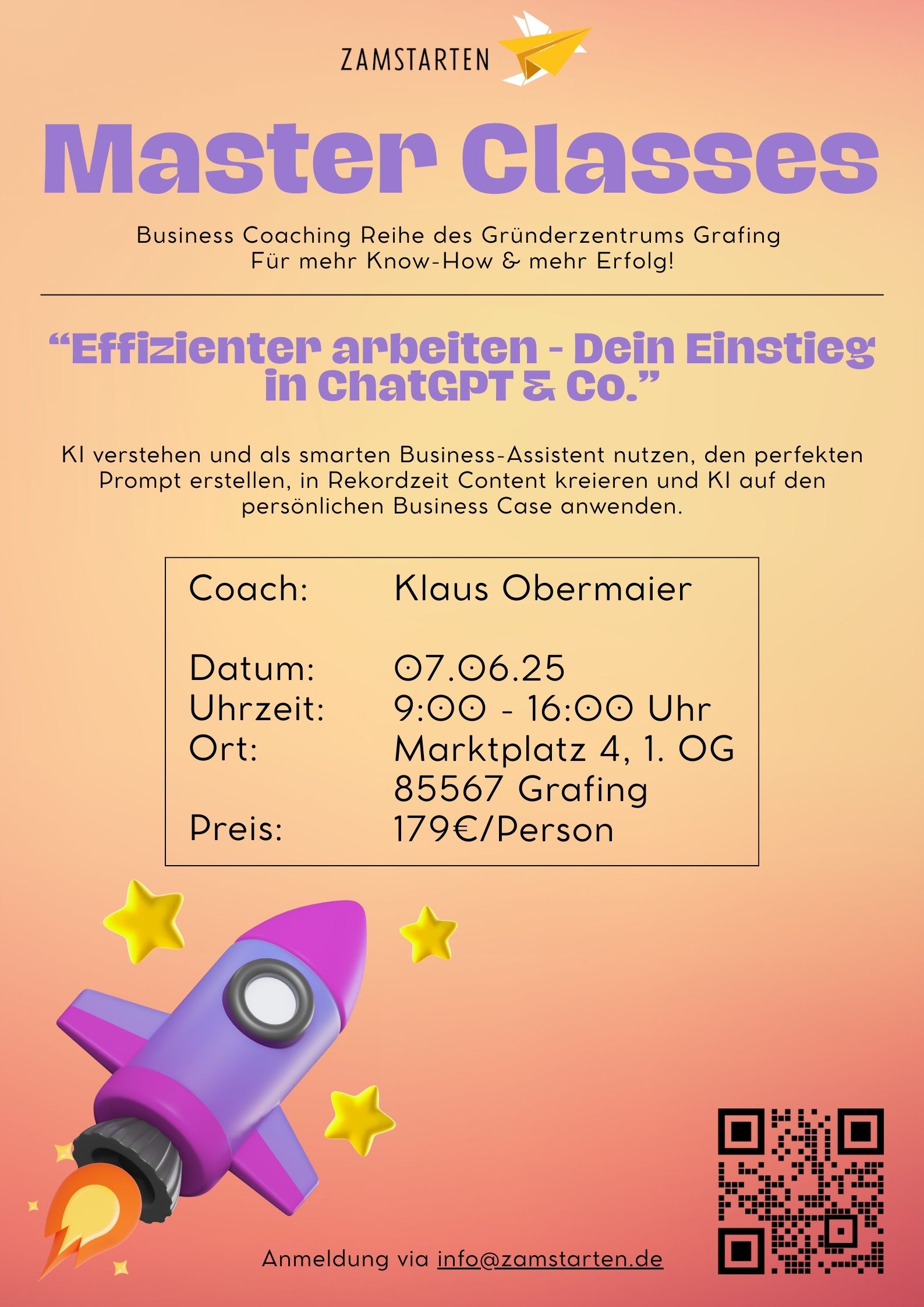 ZAMSTARTEN

Master Classes

Business Coaching Reihe des Gründerzentrums Grafing
Für mehr Know-How & mehr Erfolg!

"Effizienter arbeiten - Dein Einstieg in ChatGPT & Co."

KI verstehen und als smarten Business-Assistent nutzen, den perfekten Prompt erstellen, in Rekordzeit Content kreieren und KI auf den persönlichen Business Case anwenden.

Coach: Klaus Obermaier

Datum: 07.06.25
Uhrzeit: 9:00 - 16:00 Uhr
Ort: Marktplatz 4, 1. OG
85567 Grafing
Preis: 179€/Person

Anmeldung via info@zamstarten.de